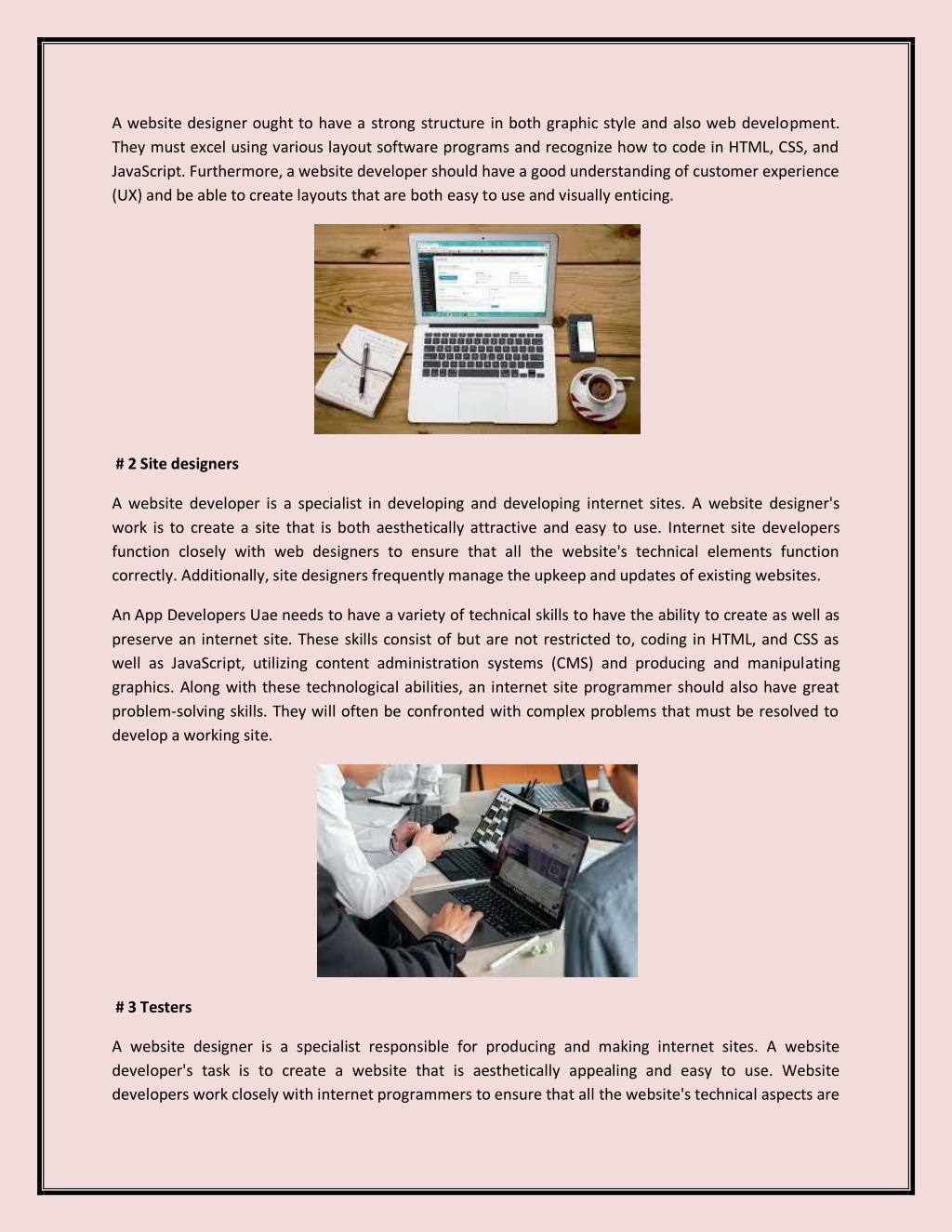 A website designer ought to have a strong structure in both graphic style and also web development. They must excel using various layout software programs and recognize how to code in HTML, CSS, and JavaScript. Furthermore, a website developer should have a good understanding of customer experience (UX) and be able to create layouts that are both easy to use and visually enticing.

# 2 Site designers

A website developer is a specialist in developing and developing internet sites. A website designer's work is to create a site that is both aesthetically attractive and easy to use. Internet site developers function closely with web designers to ensure that all the website's technical elements function correctly. Additionally, site designers frequently manage the upkeep and updates of existing websites.

An App Developers Uae needs to have a variety of technical skills to have the ability to create as well as preserve an internet site. These skills consist of but are not restricted to, coding in HTML, and CSS as well as JavaScript, utilizing content administration systems (CMS) and producing and manipulating graphics. Along with these technological abilities, an internet site programmer should also have great problem-solving skills. They will often be confronted with complex problems that must be resolved to develop a working site.

# 3 Testers

A website designer is a specialist responsible for producing and making internet sites. A website developer's task is to create a website that is aesthetically appealing and easy to use. Website developers work closely with internet programmers to ensure that all the website's technical aspects are